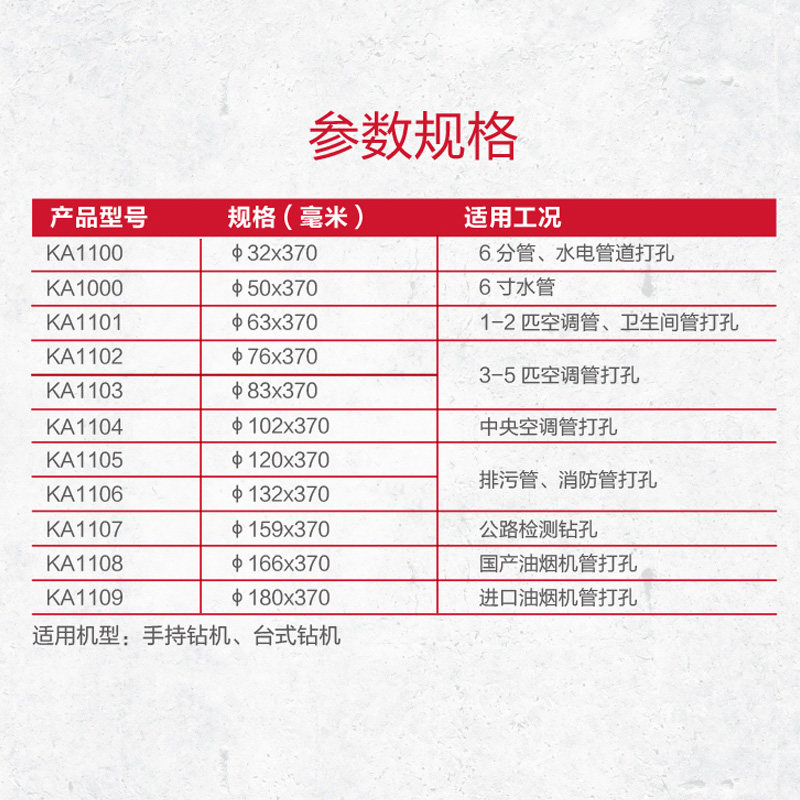 参数规格

| 产品型号 | 规格（毫米） | 适用工况 |
|---|---|---|
| KA1100 | ϕ32x370 | 6分管、水电管道打孔 |
| KA1000 | ϕ50x370 | 6寸水管 |
| KA1101 | ϕ63x370 | 1-2匹空调管、卫生间管打孔 |
| KA1102 | ϕ76x370 | 3-5匹空调管打孔 |
| KA1103 | ϕ83x370 | |
| KA1104 | ϕ102x370 | 中央空调管打孔 |
| KA1105 | ϕ120x370 | 排污管、消防管打孔 |
| KA1106 | ϕ132x370 | |
| KA1107 | ϕ159x370 | 公路检测钻孔 |
| KA1108 | ϕ166x370 | 国产油烟机管打孔 |
| KA1109 | ϕ180x370 | 进口油烟机管打孔 |

适用机型：手持钻机、台式钻机